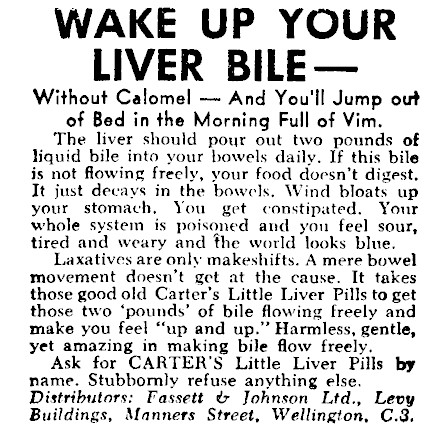 WAKE UP YOUR LIVER BILE—

Without Calomel — And You'll Jump out of Bed in the Morning Full of Vim.

The liver should pour out two pounds of liquid bile into your bowels daily. If this bile is not flowing freely, your food doesn't digest. It just decays in the bowels. Wind bloats up your stomach. You get constipated. Your whole system is poisoned and you feel sour, tired and weary and the world looks blue.

Laxatives are only makeshifts. A mere bowel movement doesn't get at the cause. It takes those good old Carter's Little Liver Pills to get those two 'pounds' of bile flowing freely and make you feel "up and up." Harmless, gentle, yet amazing in making bile flow freely.

Ask for CARTER'S Little Liver Pills by name. Stubbornly refuse anything else.

Distributors: Fassett & Johnson Ltd., Levy Buildings, Manners Street, Wellington, C.3.